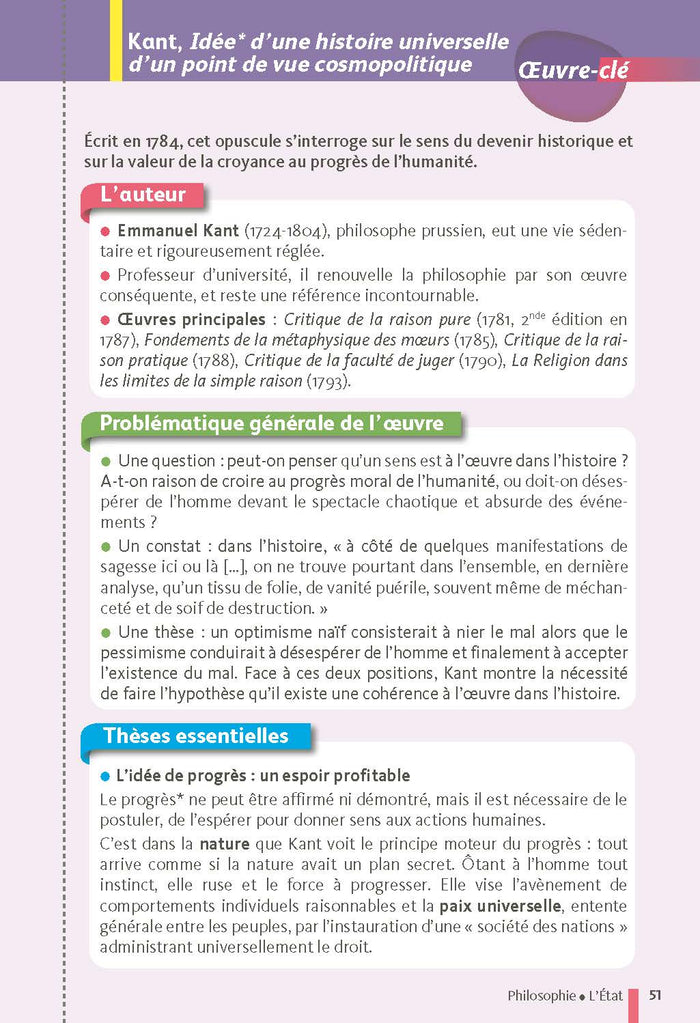 Kant, Idée* d'une histoire universelle d'un point de vue cosmopolitique

Œuvre-clé

Écrit en 1784, cet opuscule s'interroge sur le sens du devenir historique et sur la valeur de la croyance au progrès de l'humanité.

L'auteur

● Emmanuel Kant (1724-1804), philosophe prussien, eut une vie sédentaire et rigoureusement réglée.

● Professeur d'université, il renouvelle la philosophie par son œuvre conséquente, et reste une référence incontournable.

● Œuvres principales : Critique de la raison pure (1781, 2$^{nde}$ édition en 1787), Fondements de la métaphysique des mœurs (1785), Critique de la raison pratique (1788), Critique de la faculté de juger (1790), La Religion dans les limites de la simple raison (1793).

Problématique générale de l'œuvre

● Une question : peut-on penser qu'un sens est à l'œuvre dans l'histoire ? A-t-on raison de croire au progrès moral de l'humanité, ou doit-on désespérer de l'homme devant le spectacle chaotique et absurde des événements ?

● Un constat : dans l'histoire, « à côté de quelques manifestations de sagesse ici ou là [...], on ne trouve pourtant dans l'ensemble, en dernière analyse, qu'un tissu de folie, de vanité puérile, souvent même de méchanceté et de soif de destruction. »

● Une thèse : un optimisme naïf consisterait à nier le mal alors que le pessimisme conduirait à désespérer de l'homme et finalement à accepter l'existence du mal. Face à ces deux positions, Kant montre la nécessité de faire l'hypothèse qu'il existe une cohérence à l'œuvre dans l'histoire.

Thèses essentielles

● L'idée de progrès : un espoir profitable

Le progrès* ne peut être affirmé ni démontré, mais il est nécessaire de le postuler, de l'espérer pour donner sens aux actions humaines.

C'est dans la nature que Kant voit le principe moteur du progrès : tout arrive comme si la nature avait un plan secret. Ôtant à l'homme tout instinct, elle ruse et le force à progresser. Elle vise l'avènement de comportements individuels raisonnables et la paix universelle, entente générale entre les peuples, par l'instauration d'une « société des nations » administrant universellement le droit.

Philosophie ● L'État 51